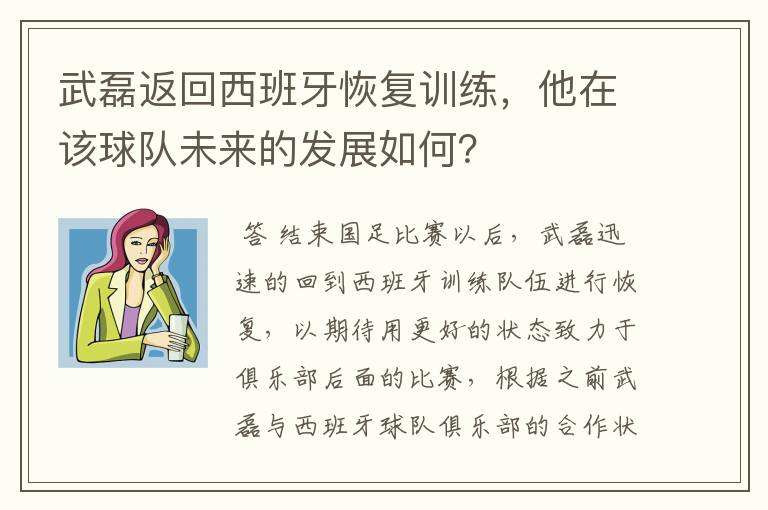 武磊返回西班牙恢复训练，他在该球队未来的发展如何？

答 结束国足比赛以后，武磊迅速的回到西班牙训练队伍进行恢复，以期待用更好的状态致力于俱乐部后面的比赛，根据之前武磊与西班牙球队俱乐部的合作状